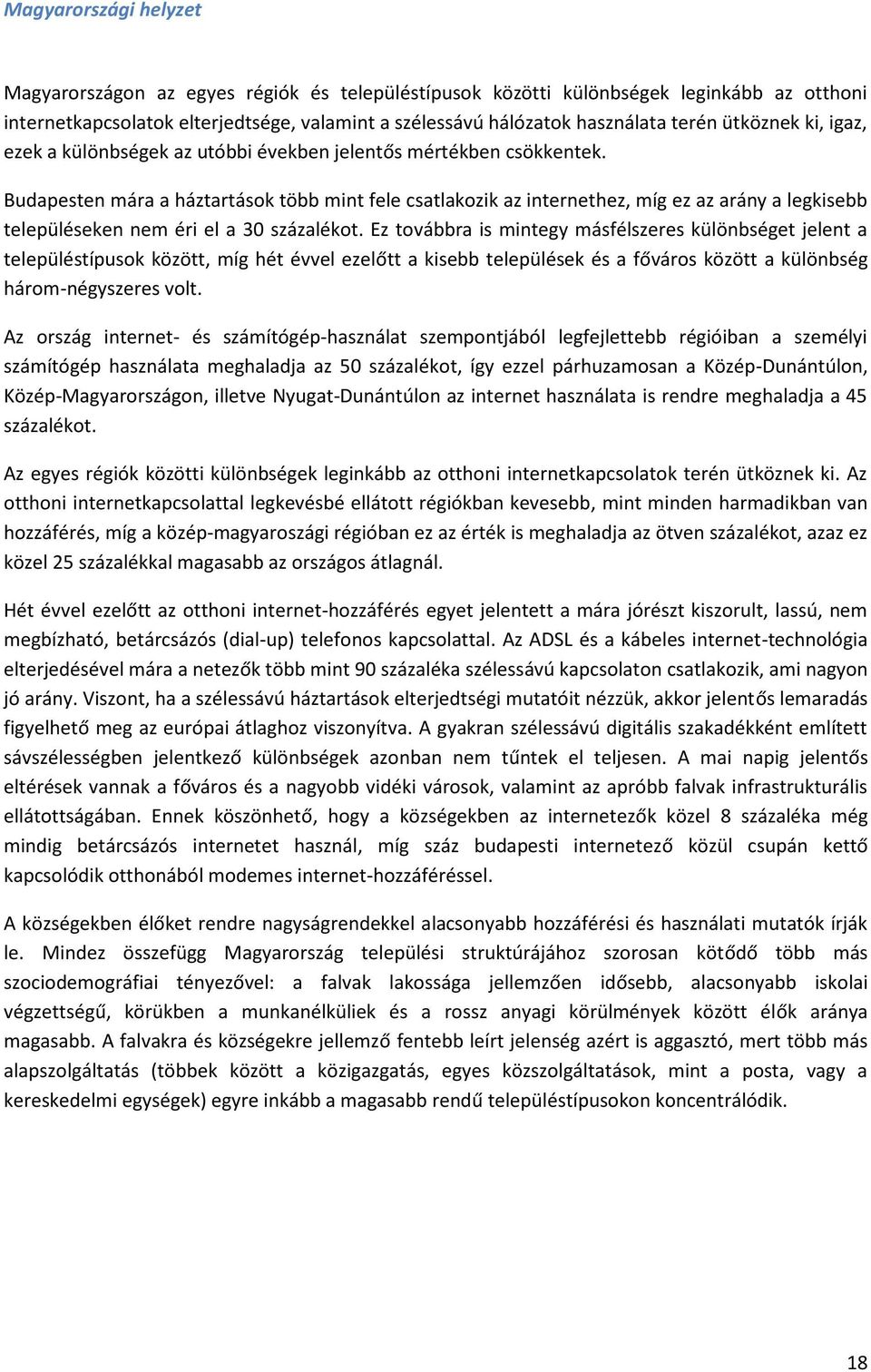 Magyarországi helyzet

Magyarországon az egyes régiók és településtípusok közötti különbségek leginkább az otthoni internetkapcsolatok elterjedtsége, valamint a szélessávú hálózatok használata terén ütköznek ki, igaz, ezek a különbségek az utóbbi években jelentős mértékben csökkentek.

Budapesten mára a háztartások több mint fele csatlakozik az internethez, míg ez az arány a legkisebb településeken nem éri el a 30 százalékot. Ez továbbra is mintegy másfélszeres különbséget jelent a településtípusok között, míg hét évvel ezelőtt a kisebb települések és a főváros között a különbség három-négyszeres volt.

Az ország internet- és számítógép-használat szempontjából legfejlettebb régióiban a személyi számítógép használata meghaladja az 50 százalékot, így ezzel párhuzamosan a Közép-Dunántúlon, Közép-Magyarországon, illetve Nyugat-Dunántúlon az internet használata is rendre meghaladja a 45 százalékot.

Az egyes régiók közötti különbségek leginkább az otthoni internetkapcsolatok terén ütköznek ki. Az otthoni internetkapcsolattal legkevésbé ellátott régiókban kevesebb, mint minden harmadikban van hozzáférés, míg a közép-magyaroszági régióban ez az érték is meghaladja az ötven százalékot, azaz ez közel 25 százalékkal magasabb az országos átlagnál.

Hét évvel ezelőtt az otthoni internet-hozzáférés egyet jelentett a mára jórészt kiszorult, lassú, nem megbízható, betárcsázós (dial-up) telefonos kapcsolattal. Az ADSL és a kábeles internet-technológia elterjedésével mára a netezők több mint 90 százaléka szélessávú kapcsolaton csatlakozik, ami nagyon jó arány. Viszont, ha a szélessávú háztartások elterjedtségi mutatóit nézzük, akkor jelentős lemaradás figyelhető meg az európai átlaghoz viszonyítva. A gyakran szélessávú digitális szakadékként említett sávszélességben jelentkező különbségek azonban nem tűntek el teljesen. A mai napig jelentős eltérések vannak a főváros és a nagyobb vidéki városok, valamint az apróbb falvak infrastrukturális ellátottságában. Ennek köszönhető, hogy a községekben az internetezők közel 8 százaléka még mindig betárcsázós internetet használ, míg száz budapesti internetező közül csupán kettő kapcsolódik otthonából modemes internet-hozzáféréssel.

A községekben élőket rendre nagyságrendekkel alacsonyabb hozzáférési és használati mutatók írják le. Mindez összefügg Magyarország települési struktúrájához szorosan kötődő több más szociodemográfiai tényezővel: a falvak lakossága jellemzően idősebb, alacsonyabb iskolai végzettségű, körükben a munkanélküliek és a rossz anyagi körülmények között élők aránya magasabb. A falvakra és községekre jellemző fentebb leírt jelenség azért is aggasztó, mert több más alapszolgáltatás (többek között a közigazgatás, egyes közszolgáltatások, mint a posta, vagy a kereskedelmi egységek) egyre inkább a magasabb rendű településtípusokon koncentrálódik.

18